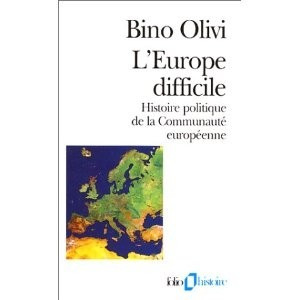 Bino Olivi

L'Europe difficile

Histoire politique de la Communauté européenne

folio histoire